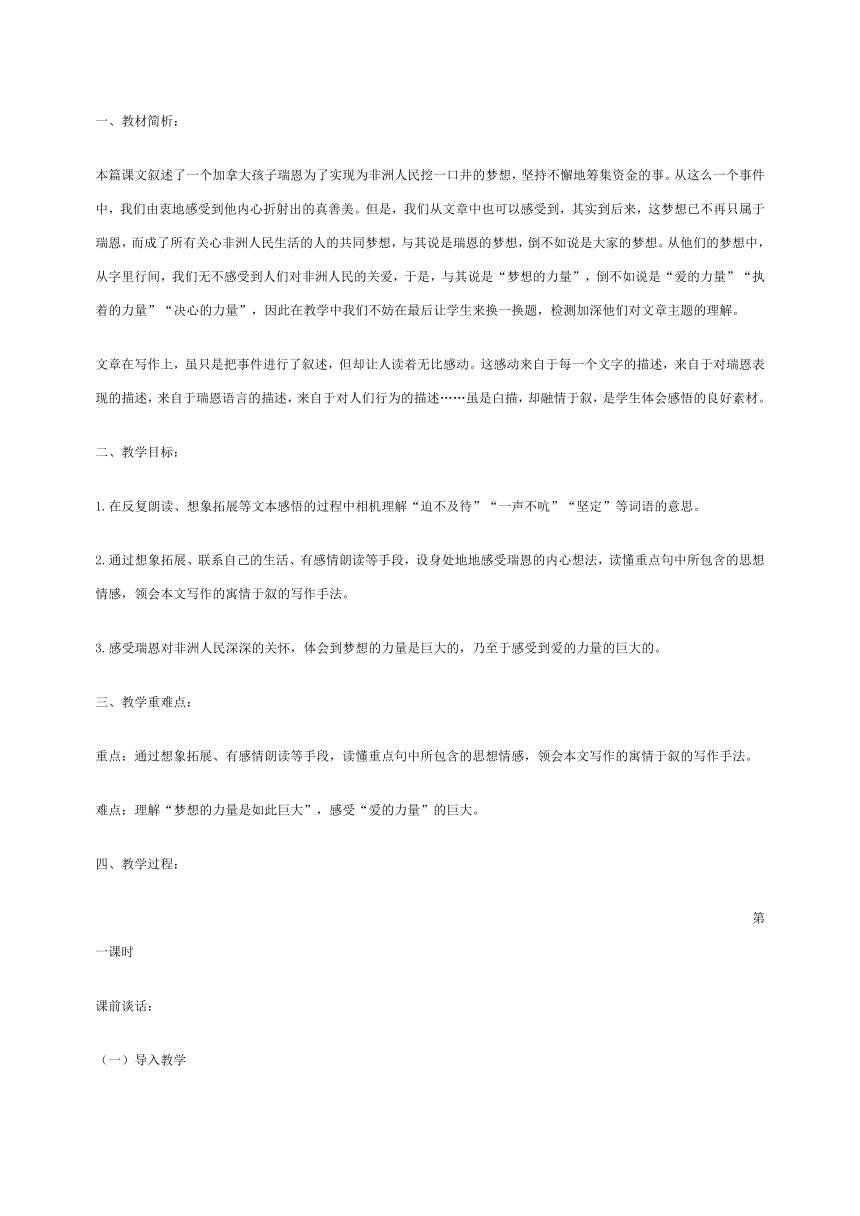 一、教材简析：

本篇课文叙述了一个加拿大孩子瑞恩为了实现为非洲人民挖一口井的梦想，坚持不懈地筹集资金的事。从这么一个事件中，我们由衷地感受到他内心折射出的真善美。但是，我们从文章中也可以感受到，其实到后来，这梦想已不再只属于瑞恩，而成了所有关心非洲人民生活的人的共同梦想，与其说是瑞恩的梦想，倒不如说是大家的梦想。从他们的梦想中，从字里行间，我们无不感受到人们对非洲人民的关爱，于是，与其说是“梦想的力量”，倒不如说是“爱的力量”“执着的力量”“决心的力量”，因此在教学中我们不妨在最后让学生来换一换题，检测加深他们对文章主题的理解。

文章在写作上，虽只是把事件进行了叙述，但却让人读着无比感动。这感动来自于每一个文字的描述，来自于对瑞恩表现的描述，来自于瑞恩语言的描述，来自于对人们行为的描述……虽是白描，却融情于叙，是学生体会感悟的良好素材。

二、教学目标：

1.在反复朗读、想象拓展等文本感悟的过程中相机理解“迫不及待”“一声不吭”“坚定”等词语的意思。

2.通过想象拓展、联系自己的生活、有感情朗读等手段，设身处地地感受瑞恩的内心想法，读懂重点句中所包含的思想情感，领会本文写作的寓情于叙的写作手法。

3.感受瑞恩对非洲人民深深的关怀，体会到梦想的力量是巨大的，乃至于感受到爱的力量的巨大的。

三、教学重难点：

重点：通过想象拓展、有感情朗读等手段，读懂重点句中所包含的思想情感，领会本文写作的寓情于叙的写作手法。

难点：理解“梦想的力量是如此巨大”，感受“爱的力量”的巨大。

四、教学过程：

第一课时

课前谈话：

（一）导入教学